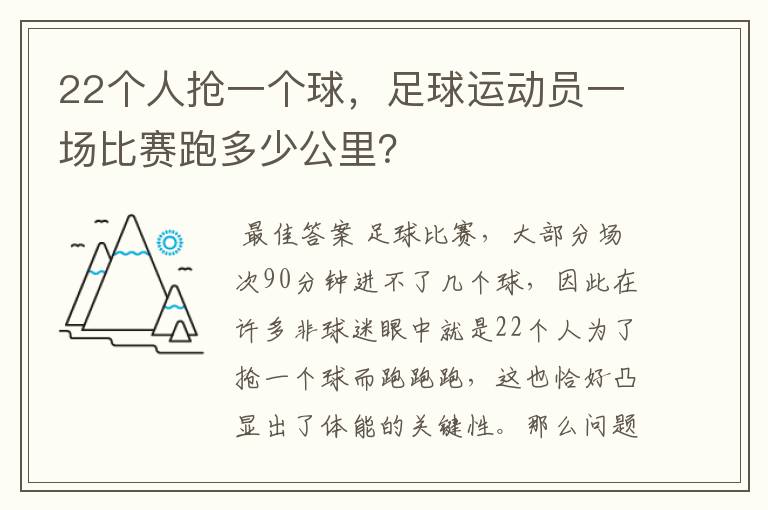 22个人抢一个球，足球运动员一场比赛跑多少公里?

最佳答案 足球比赛，大部分场次90分钟进不了几个球，因此在许多非球迷眼中就是22个人为了抢一个球而跑跑跑，这也恰好凸显出了体能的关键性。那么问题